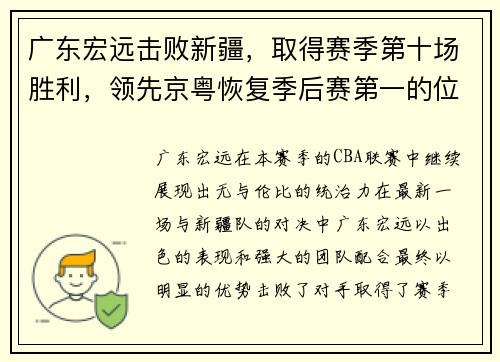 广东宏远击败新疆，取得赛季第十场胜利，领先京粤恢复季后赛第一的位

广东宏远在本赛季的CBA联赛中继续展现出无与伦比的统治力在最新一场与新疆队的对决中广东宏远以出色的表现和强大的团队配合最终以明显的优势击败了对手取得了赛季